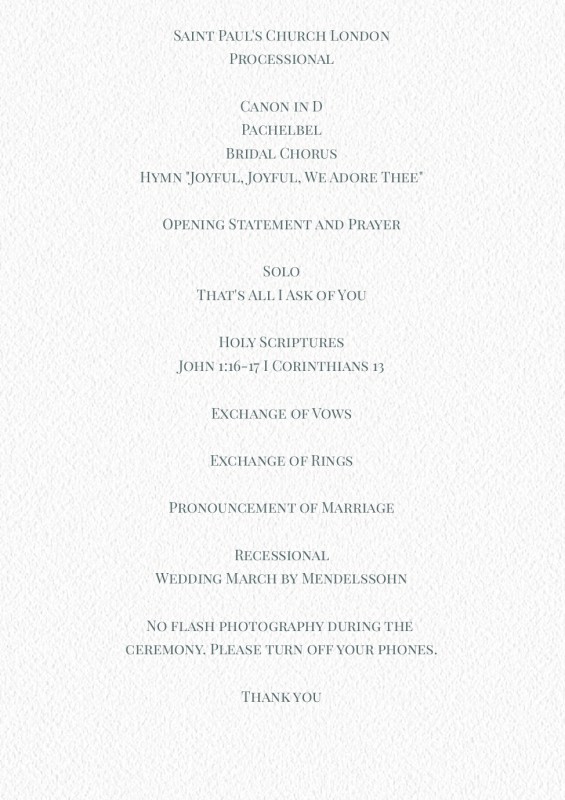 Saint Paul's Church London
Processional

Canon in D
Pachelbel
Bridal Chorus
Hymn "Joyful, Joyful, We Adore Thee"

Opening Statement and Prayer

Solo
That's All I Ask of You

Holy Scriptures
John 1:16-17 I Corinthians 13

Exchange of Vows

Exchange of Rings

Pronouncement of Marriage

Recessional
Wedding March by Mendelssohn

No flash photography during the ceremony. Please turn off your phones.

Thank you